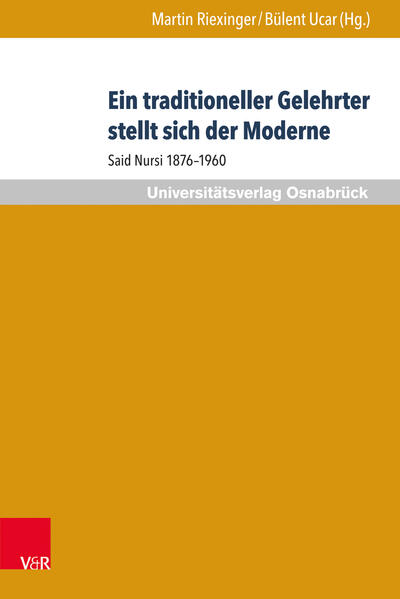 Martin Riexinger / Bülent Ucar (Hg.)

Ein traditioneller Gelehrter stellt sich der Moderne

Said Nursi 1876–1960

Universitätsverlag Osnabrück

V&R